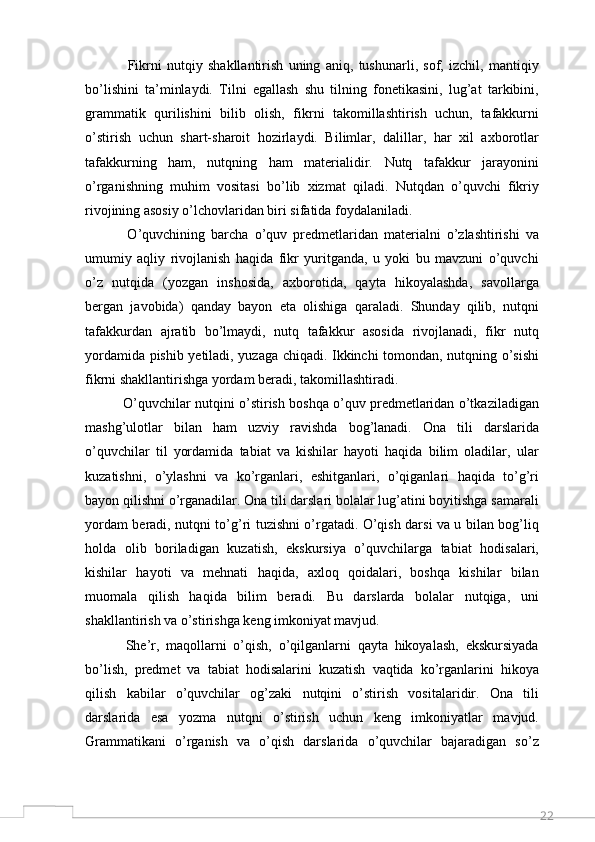 Fikrni nutqiy shakllantirish uning aniq, tushunarli, sof, izchil, mantiqiy bo’lishini ta’minlaydi. Tilni egallash shu tilning fonetikasini, lug’at tarkibini, grammatik qurilishini bilib olish, fikrni takomillashtirish uchun, tafakkurni o’stirish uchun shart-sharoit hozirlaydi. Bilimlar, dalillar, har xil axborotlar tafakkurning ham, nutqning ham materialidir. Nutq tafakkur jarayonini o’rganishning muhim vositasi bo’lib xizmat qiladi. Nutqdan o’quvchi fikriy rivojining asosiy o’lchovlaridan biri sifatida foydalaniladi.

O’quvchining barcha o’quv predmetlaridan materialni o’zlashtirishi va umumiy aqliy rivojlanish haqida fikr yuritganda, u yoki bu mavzuni o’quvchi o’z nutqida (yozgan inshosida, axborotida, qayta hikoyalashda, savollarga bergan javobida) qanday bayon eta olishiga qaraladi. Shunday qilib, nutqni tafakkurdan ajratib bo’lmaydi, nutq tafakkur asosida rivojlanadi, fikr nutq yordamida pishib yetiladi, yuzaga chiqadi. Ikkinchi tomondan, nutqning o’sishi fikrni shakllantirishga yordam beradi, takomillashtiradi.

O’quvchilar nutqini o’stirish boshqa o’quv predmetlaridan o’tkaziladigan mashg’ulotlar bilan ham uzviy ravishda bog’lanadi. Ona tili darslarida o’quvchilar til yordamida tabiat va kishilar hayoti haqida bilim oladilar, ular kuzatishni, o’ylashni va ko’rganlari, eshitganlari, o’qiganlari haqida to’g’ri bayon qilishni o’rganadilar. Ona tili darslari bolalar lug’atini boyitishga samarali yordam beradi, nutqni to’g’ri tuzishni o’rgatadi. O’qish darsi va u bilan bog’liq holda olib boriladigan kuzatish, ekskursiya o’quvchilarga tabiat hodisalari, kishilar hayoti va mehnati haqida, axloq qoidalari, boshqa kishilar bilan muomala qilish haqida bilim beradi. Bu darslarda bolalar nutqiga, uni shakllantirish va o’stirishga keng imkoniyat mavjud.

She’r, maqollarni o’qish, o’qilganlarni qayta hikoyalash, ekskursiyada bo’lish, predmet va tabiat hodisalarini kuzatish vaqtida ko’rganlarini hikoya qilish kabilar o’quvchilar og’zaki nutqini o’stirish vositalaridir. Ona tili darslarida esa yozma nutqni o’stirish uchun keng imkoniyatlar mavjud. Grammatikani o’rganish va o’qish darslarida o’quvchilar bajaradigan so’z

22